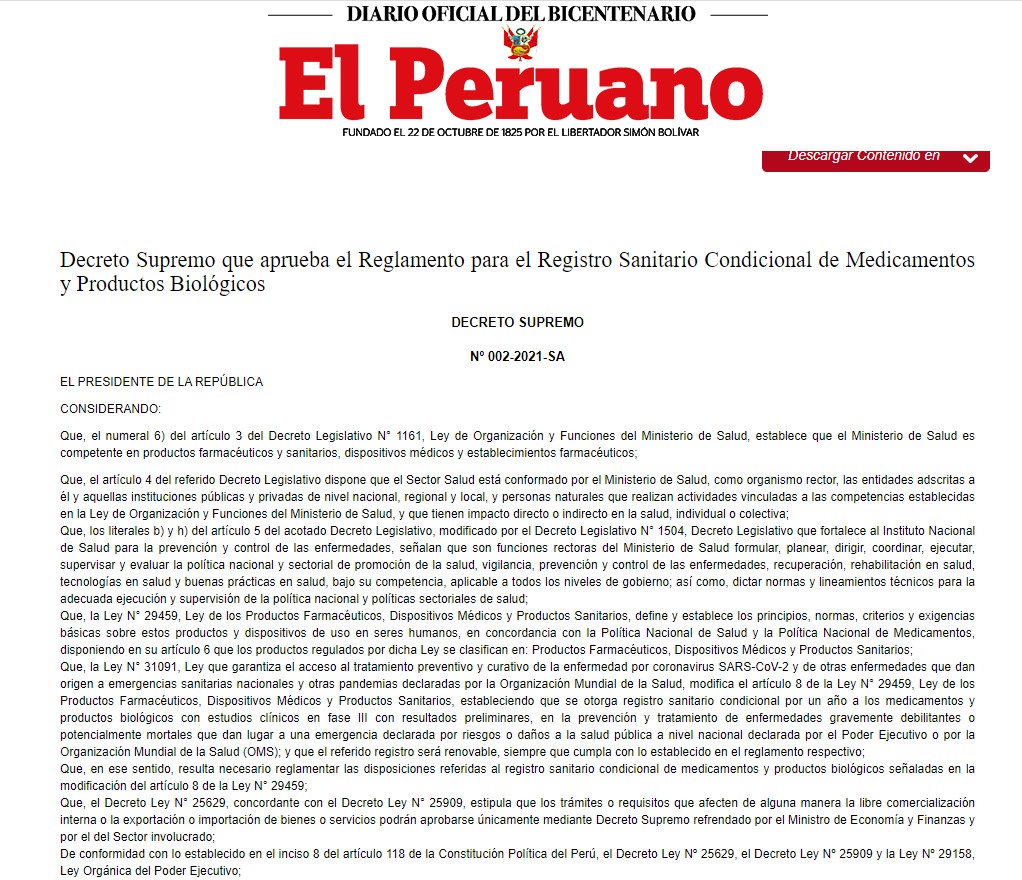 DIARIO OFICIAL DEL BICENTENARIO

El Peruano

FUNDADO EL 22 DE OCTUBRE DE 1825 POR EL LIBERTADOR SIMÓN BOLÍVAR

Descargar Contenido en

Decreto Supremo que aprueba el Reglamento para el Registro Sanitario Condicional de Medicamentos y Productos Biológicos

DECRETO SUPREMO

N° 002-2021-SA

EL PRESIDENTE DE LA REPÚBLICA

CONSIDERANDO:

Que, el numeral 6) del artículo 3 del Decreto Legislativo N° 1161, Ley de Organización y Funciones del Ministerio de Salud, establece que el Ministerio de Salud es competente en productos farmacéuticos y sanitarios, dispositivos médicos y establecimientos farmacéuticos;

Que, el artículo 4 del referido Decreto Legislativo dispone que el Sector Salud está conformado por el Ministerio de Salud, como organismo rector, las entidades adscritas a él y aquellas instituciones públicas y privadas de nivel nacional, regional y local, y personas naturales que realizan actividades vinculadas a las competencias establecidas en la Ley de Organización y Funciones del Ministerio de Salud, y que tienen impacto directo o indirecto en la salud, individual o colectiva;

Que, los literales b) y h) del artículo 5 del acotado Decreto Legislativo, modificado por el Decreto Legislativo N° 1504, Decreto Legislativo que fortalece al Instituto Nacional de Salud para la prevención y control de las enfermedades, señalan que son funciones rectoras del Ministerio de Salud formular, planear, dirigir, coordinar, ejecutar, supervisar y evaluar la política nacional y sectorial de promoción de la salud, vigilancia, prevención y control de las enfermedades, recuperación, rehabilitación en salud, tecnologías en salud y buenas prácticas en salud, bajo su competencia, aplicable a todos los niveles de gobierno; así como, dictar normas y lineamientos técnicos para la adecuada ejecución y supervisión de la política nacional y políticas sectoriales de salud;

Que, la Ley N° 29459, Ley de los Productos Farmacéuticos, Dispositivos Médicos y Productos Sanitarios, define y establece los principios, normas, criterios y exigencias básicas sobre estos productos y dispositivos de uso en seres humanos, en concordancia con la Política Nacional de Salud y la Política Nacional de Medicamentos, disponiendo en su artículo 6 que los productos regulados por dicha Ley se clasifican en: Productos Farmacéuticos, Dispositivos Médicos y Productos Sanitarios;

Que, la Ley N° 31091, Ley que garantiza el acceso al tratamiento preventivo y curativo de la enfermedad por coronavirus SARS-CoV-2 y de otras enfermedades que dan origen a emergencias sanitarias nacionales y otras pandemias declaradas por la Organización Mundial de la Salud, modifica el artículo 8 de la Ley N° 29459, Ley de los Productos Farmacéuticos, Dispositivos Médicos y Productos Sanitarios, estableciendo que se otorga registro sanitario condicional por un año a los medicamentos y productos biológicos con estudios clínicos en fase III con resultados preliminares, en la prevención y tratamiento de enfermedades gravemente debilitantes o potencialmente mortales que dan lugar a una emergencia declarada por riesgos o daños a la salud pública a nivel nacional declarada por el Poder Ejecutivo o por la Organización Mundial de la Salud (OMS); y que el referido registro será renovable, siempre que cumpla con lo establecido en el reglamento respectivo;

Que, en ese sentido, resulta necesario reglamentar las disposiciones referidas al registro sanitario condicional de medicamentos y productos biológicos señaladas en la modificación del artículo 8 de la Ley N° 29459;

Que, el Decreto Ley N° 25629, concordante con el Decreto Ley N° 25909, estipula que los trámites o requisitos que afecten de alguna manera la libre comercialización interna o la exportación o importación de bienes o servicios podrán aprobarse únicamente mediante Decreto Supremo refrendado por el Ministro de Economía y Finanzas y por el del Sector involucrado;

De conformidad con lo establecido en el inciso 8 del artículo 118 de la Constitución Política del Perú, el Decreto Ley N° 25629, el Decreto Ley N° 25909 y la Ley N° 29158, Ley Orgánica del Poder Ejecutivo;